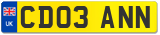 UK
CD03 ANN